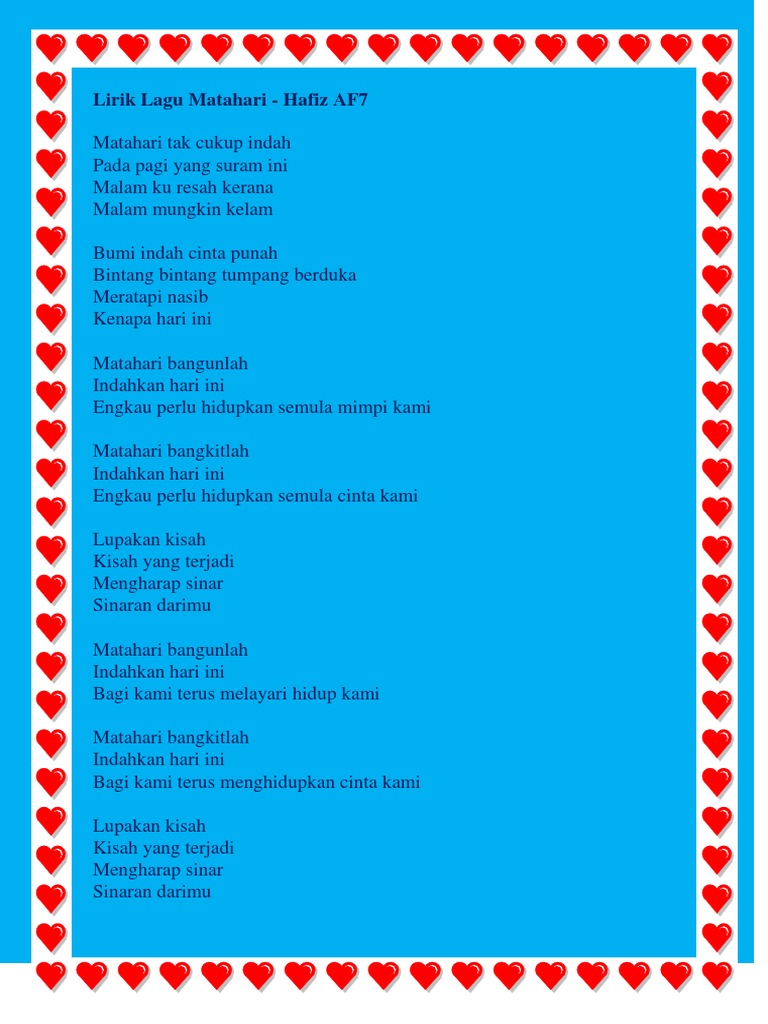 Lirik Lagu Matahari - Hafiz AF7

Matahari tak cukup indah
Pada pagi yang suram ini
Malam ku resah kerana
Malam mungkin kelam

Bumi indah cinta punah
Bintang bintang tumpang berduka
Meratapi nasib
Kenapa hari ini

Matahari bangunlah
Indahkan hari ini
Engkau perlu hidupkan semula mimpi kami

Matahari bangkitlah
Indahkan hari ini
Engkau perlu hidupkan semula cinta kami

Lupakan kisah
Kisah yang terjadi
Mengharap sinar
Sinaran darimu

Matahari bangunlah
Indahkan hari ini
Bagi kami terus melayari hidup kami

Matahari bangkitlah
Indahkan hari ini
Bagi kami terus menghidupkan cinta kami

Lupakan kisah
Kisah yang terjadi
Mengharap sinar
Sinaran darimu